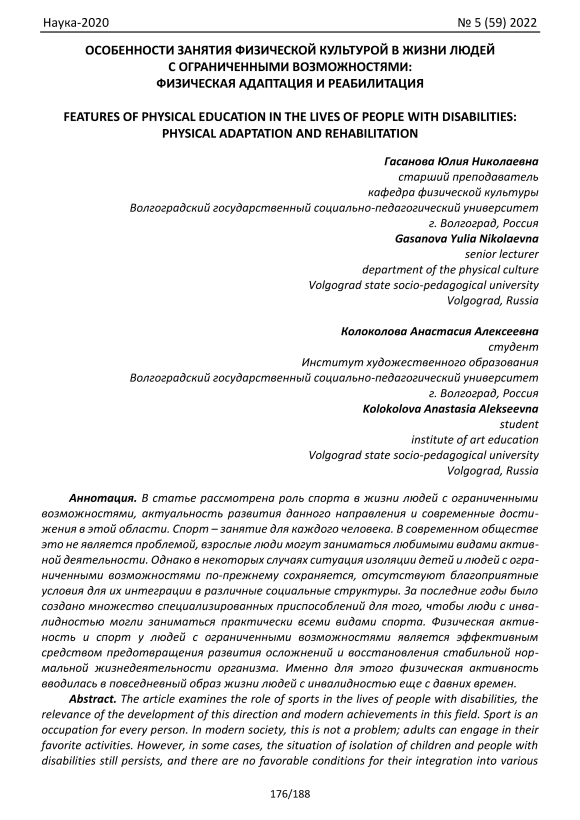 Наука-2020 № 5 (59) 2022

ОСОБЕННОСТИ ЗАНЯТИЯ ФИЗИЧЕСКОЙ КУЛЬТУРОЙ В ЖИЗНИ ЛЮДЕЙ С ОГРАНИЧЕННЫМИ ВОЗМОЖНОСТЯМИ: ФИЗИЧЕСКАЯ АДАПТАЦИЯ И РЕАБИЛИТАЦИЯ

FEATURES OF PHYSICAL EDUCATION IN THE LIVES OF PEOPLE WITH DISABILITIES: PHYSICAL ADAPTATION AND REHABILITATION

Гасанова Юлия Николаевна
старший преподаватель
кафедра физической культуры
Волгоградский государственный социально-педагогический университет
г. Волгоград, Россия
Gasanova Yulia Nikolaevna
senior lecturer
department of the physical culture
Volgograd state socio-pedagogical university
Volgograd, Russia

Колоколова Анастасия Алексеевна
студент
Институт художественного образования
Волгоградский государственный социально-педагогический университет
г. Волгоград, Россия
Kolokolova Anastasia Alekseevna
student
institute of art education
Volgograd state socio-pedagogical university
Volgograd, Russia

Аннотация. В статье рассмотрена роль спорта в жизни людей с ограниченными возможностями, актуальность развития данного направления и современные достижения в этой области. Спорт – занятие для каждого человека. В современном обществе это не является проблемой, взрослые люди могут заниматься любимыми видами активной деятельности. Однако в некоторых случаях ситуация изоляции детей и людей с ограниченными возможностями по-прежнему сохраняется, отсутствуют благоприятные условия для их интеграции в различные социальные структуры. За последние годы было создано множество специализированных приспособлений для того, чтобы люди с инвалидностью могли заниматься практически всеми видами спорта. Физическая активность и спорт у людей с ограниченными возможностями является эффективным средством предотвращения развития осложнений и восстановления стабильной нормальной жизнедеятельности организма. Именно для этого физическая активность вводилась в повседневный образ жизни людей с инвалидностью еще с давних времен.

Abstract. The article examines the role of sports in the lives of people with disabilities, the relevance of the development of this direction and modern achievements in this field. Sport is an occupation for every person. In modern society, this is not a problem; adults can engage in their favorite activities. However, in some cases, the situation of isolation of children and people with disabilities still persists, and there are no favorable conditions for their integration into various

176/188